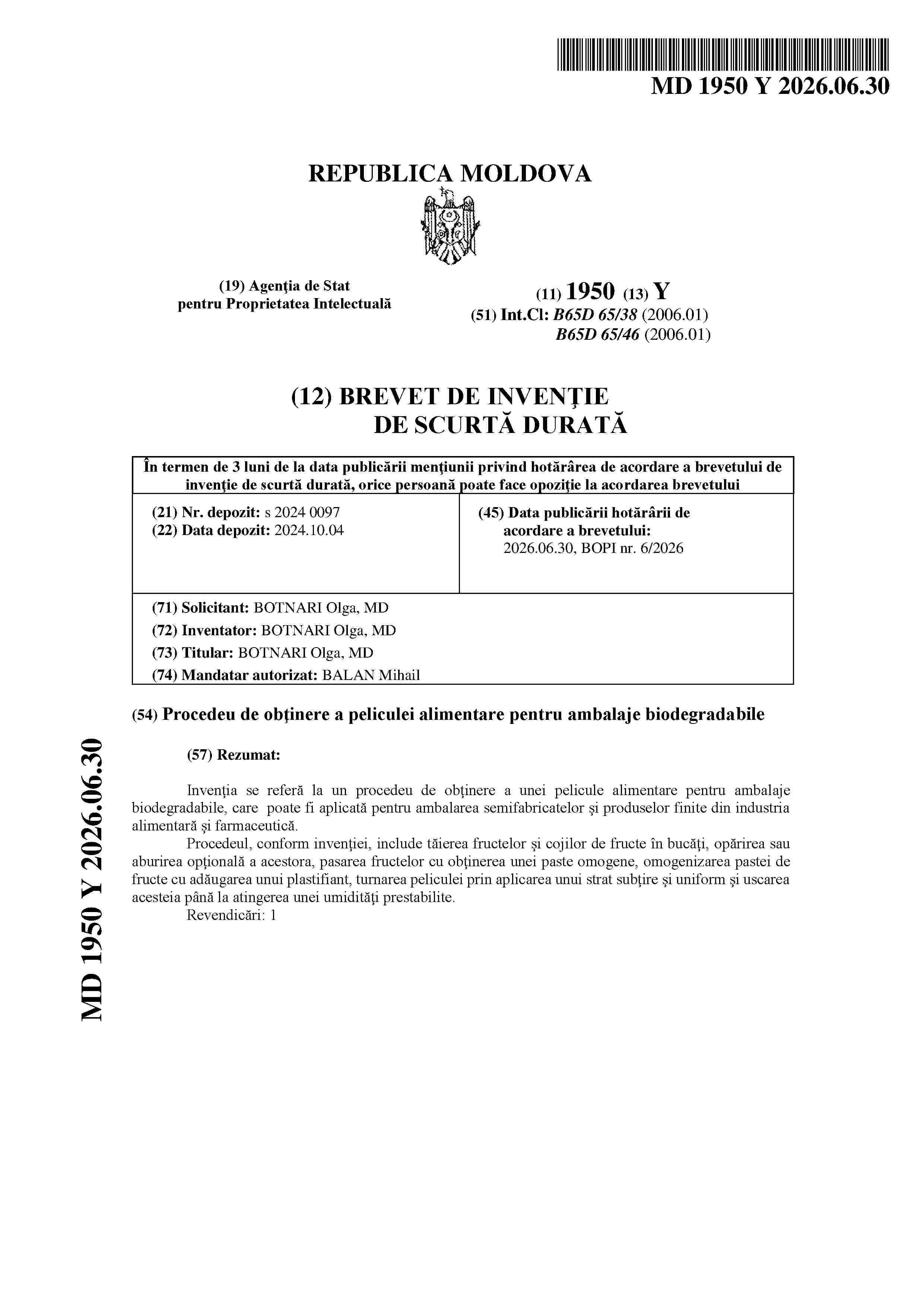 MD 1950 Y 2026.06.30

REPUBLICA MOLDOVA

(19) Agenţia de Stat
pentru Proprietatea Intelectuală

(11) 1950 (13) Y
(51) Int.Cl: B65D 65/38 (2006.01)
B65D 65/46 (2006.01)

(12) BREVET DE INVENŢIE
DE SCURTĂ DURATĂ

În termen de 3 luni de la data publicării menţiunii privind hotărârea de acordare a brevetului de invenţie de scurtă durată, orice persoană poate face opoziţie la acordarea brevetului

(21) Nr. depozit: s 2024 0097
(22) Data depozit: 2024.10.04

(45) Data publicării hotărârii de acordare a brevetului:
2026.06.30, BOPI nr. 6/2026

(71) Solicitant: BOTNARI Olga, MD
(72) Inventator: BOTNARI Olga, MD
(73) Titular: BOTNARI Olga, MD
(74) Mandatar autorizat: BALAN Mihail

(54) Procedeu de obţinere a peliculei alimentare pentru ambalaje biodegradabile

(57) Rezumat:

Invenţia se referă la un procedeu de obţinere a unei pelicule alimentare pentru ambalaje biodegradabile, care poate fi aplicată pentru ambalarea semifabricatelor şi produselor finite din industria alimentară şi farmaceutică.

Procedeul, conform invenţiei, include tăierea fructelor şi cojilor de fructe în bucăţi, opărirea sau aburirea opţională a acestora, pasarea fructelor cu obţinerea unei paste omogene, omogenizarea pastei de fructe cu adăugarea unui plastifiant, turnarea peliculei prin aplicarea unui strat subţire şi uniform şi uscarea acesteia până la atingerea unei umidităţi prestabilite.

Revendicări: 1

MD 1950 Y 2026.06.30